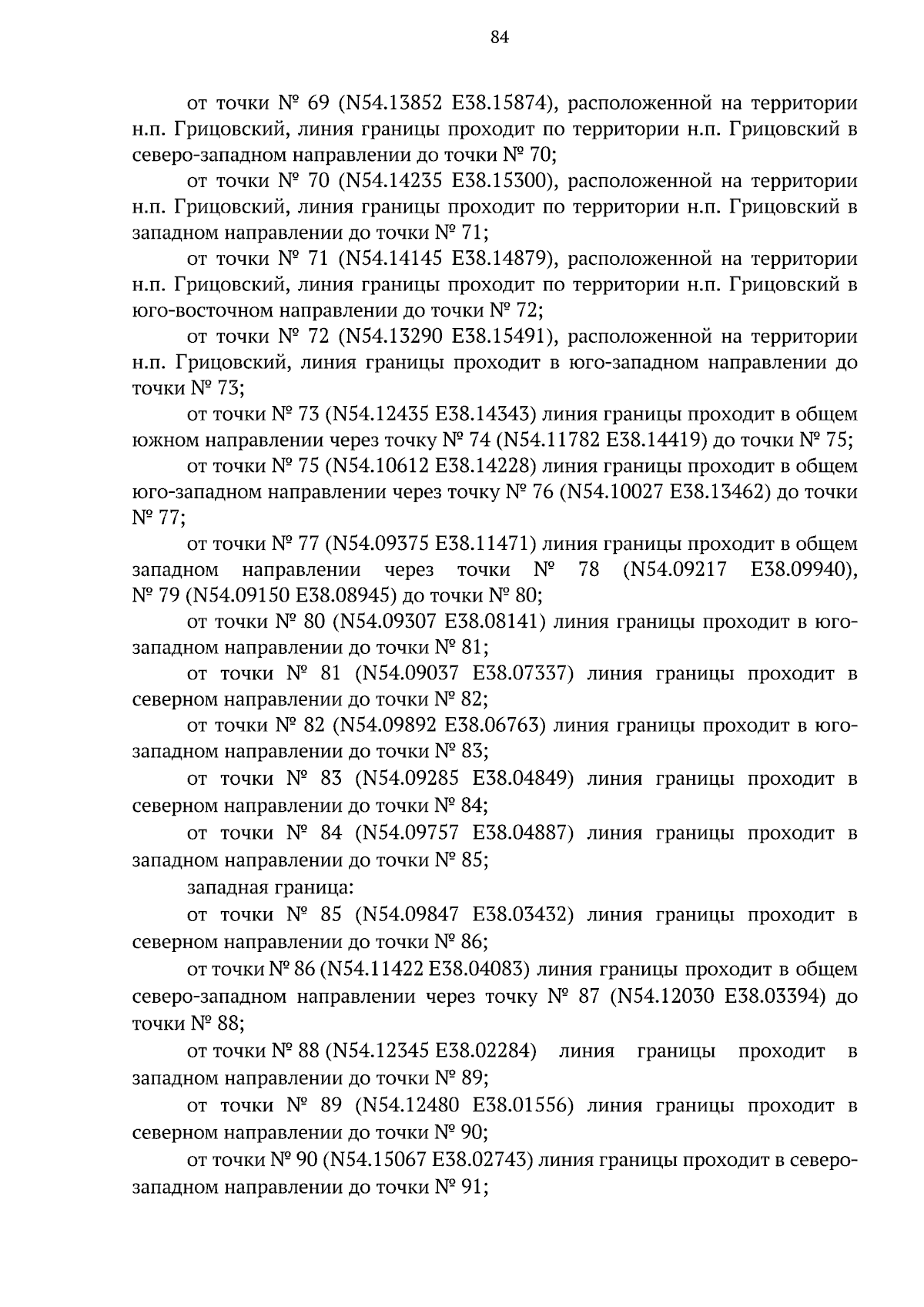 84

от точки № 69 (N54.13852 E38.15874), расположенной на территории н.п. Грицовский, линия границы проходит по территории н.п. Грицовский в северо-западном направлении до точки № 70;

от точки № 70 (N54.14235 E38.15300), расположенной на территории н.п. Грицовский, линия границы проходит по территории н.п. Грицовский в западном направлении до точки № 71;

от точки № 71 (N54.14145 E38.14879), расположенной на территории н.п. Грицовский, линия границы проходит по территории н.п. Грицовский в юго-восточном направлении до точки № 72;

от точки № 72 (N54.13290 E38.15491), расположенной на территории н.п. Грицовский, линия границы проходит в юго-западном направлении до точки № 73;

от точки № 73 (N54.12435 E38.14343) линия границы проходит в общем южном направлении через точку № 74 (N54.11782 E38.14419) до точки № 75;

от точки № 75 (N54.10612 E38.14228) линия границы проходит в общем юго-западном направлении через точку № 76 (N54.10027 E38.13462) до точки № 77;

от точки № 77 (N54.09375 E38.11471) линия границы проходит в общем западном направлении через точки № 78 (N54.09217 E38.09940), № 79 (N54.09150 E38.08945) до точки № 80;

от точки № 80 (N54.09307 E38.08141) линия границы проходит в юго-западном направлении до точки № 81;

от точки № 81 (N54.09037 E38.07337) линия границы проходит в северном направлении до точки № 82;

от точки № 82 (N54.09892 E38.06763) линия границы проходит в юго-западном направлении до точки № 83;

от точки № 83 (N54.09285 E38.04849) линия границы проходит в северном направлении до точки № 84;

от точки № 84 (N54.09757 E38.04887) линия границы проходит в западном направлении до точки № 85;

западная граница:

от точки № 85 (N54.09847 E38.03432) линия границы проходит в северном направлении до точки № 86;

от точки № 86 (N54.11422 E38.04083) линия границы проходит в общем северо-западном направлении через точку № 87 (N54.12030 E38.03394) до точки № 88;

от точки № 88 (N54.12345 E38.02284) линия границы проходит в западном направлении до точки № 89;

от точки № 89 (N54.12480 E38.01556) линия границы проходит в северном направлении до точки № 90;

от точки № 90 (N54.15067 E38.02743) линия границы проходит в северо-западном направлении до точки № 91;